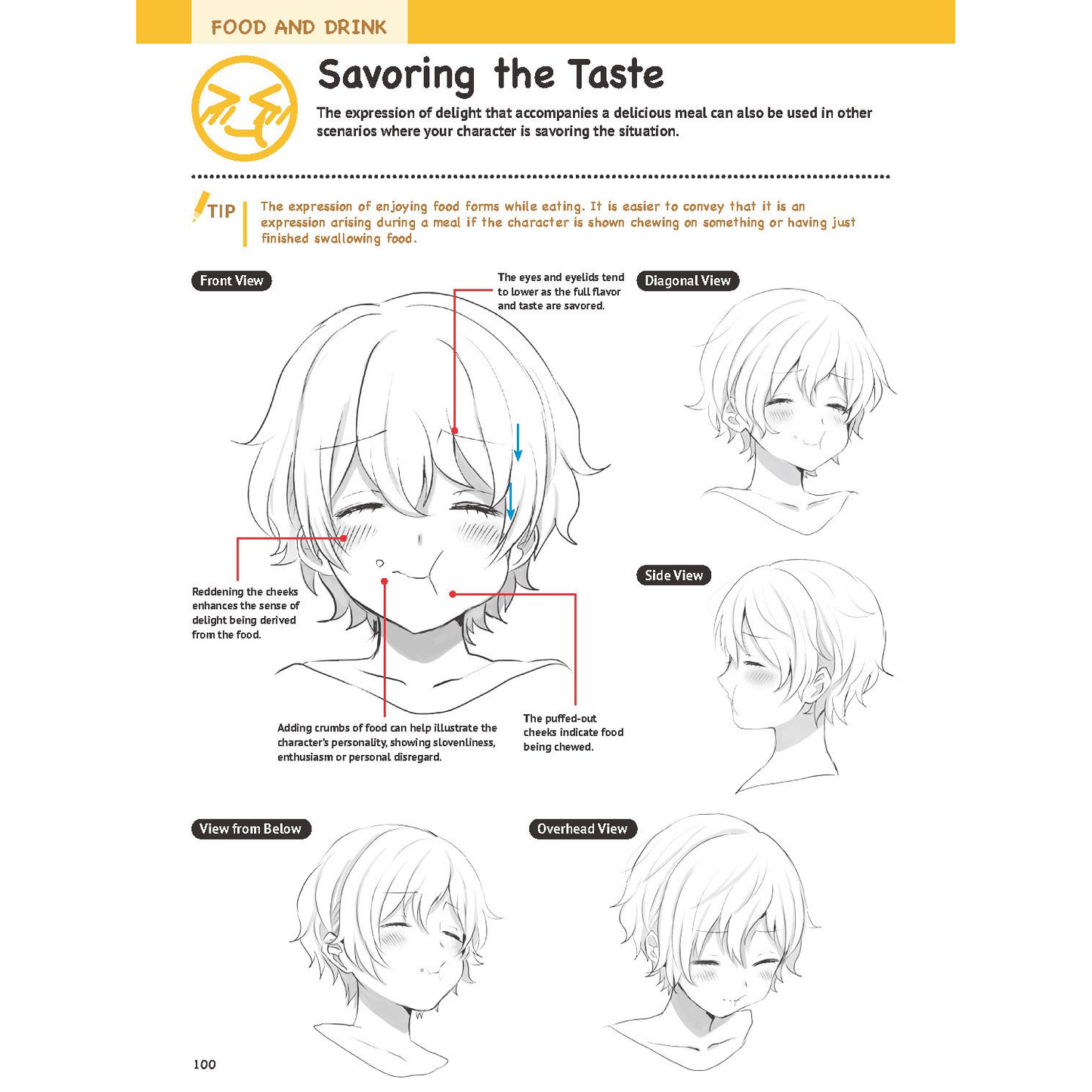 FOOD AND DRINK

Savoring the Taste

The expression of delight that accompanies a delicious meal can also be used in other scenarios where your character is savoring the situation.

TIP

The expression of enjoying food forms while eating. It is easier to convey that it is an expression arising during a meal if the character is shown chewing on something or having just finished swallowing food.

Front View

The eyes and eyelids tend to lower as the full flavor and taste are savored.

Reddening the cheeks enhances the sense of delight being derived from the food.

Adding crumbs of food can help illustrate the character's personality, showing slovenliness, enthusiasm or personal disregard.

The puffed-out cheeks indicate food being chewed.

Diagonal View

Side View

View from Below

Overhead View

100